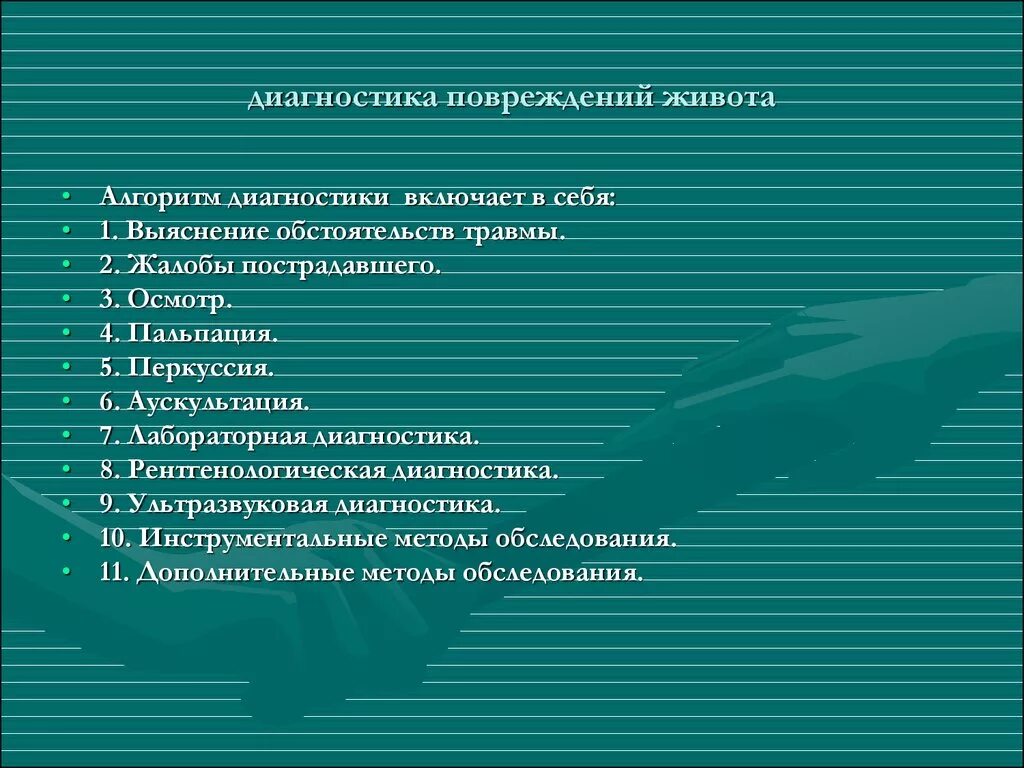 диагностика повреждений живота

• Алгоритм диагностики включает в себя:
• 1. Выяснение обстоятельств травмы.
• 2. Жалобы пострадавшего.
• 3. Осмотр.
• 4. Пальпация.
• 5. Перкуссия.
• 6. Аускультация.
• 7. Лабораторная диагностика.
• 8. Рентгенологическая диагностика.
• 9. Ультразвуковая диагностика.
• 10. Инструментальные методы обследования.
• 11. Дополнительные методы обследования.